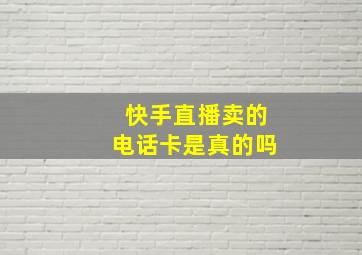 快手直播卖的
电话卡是真的吗